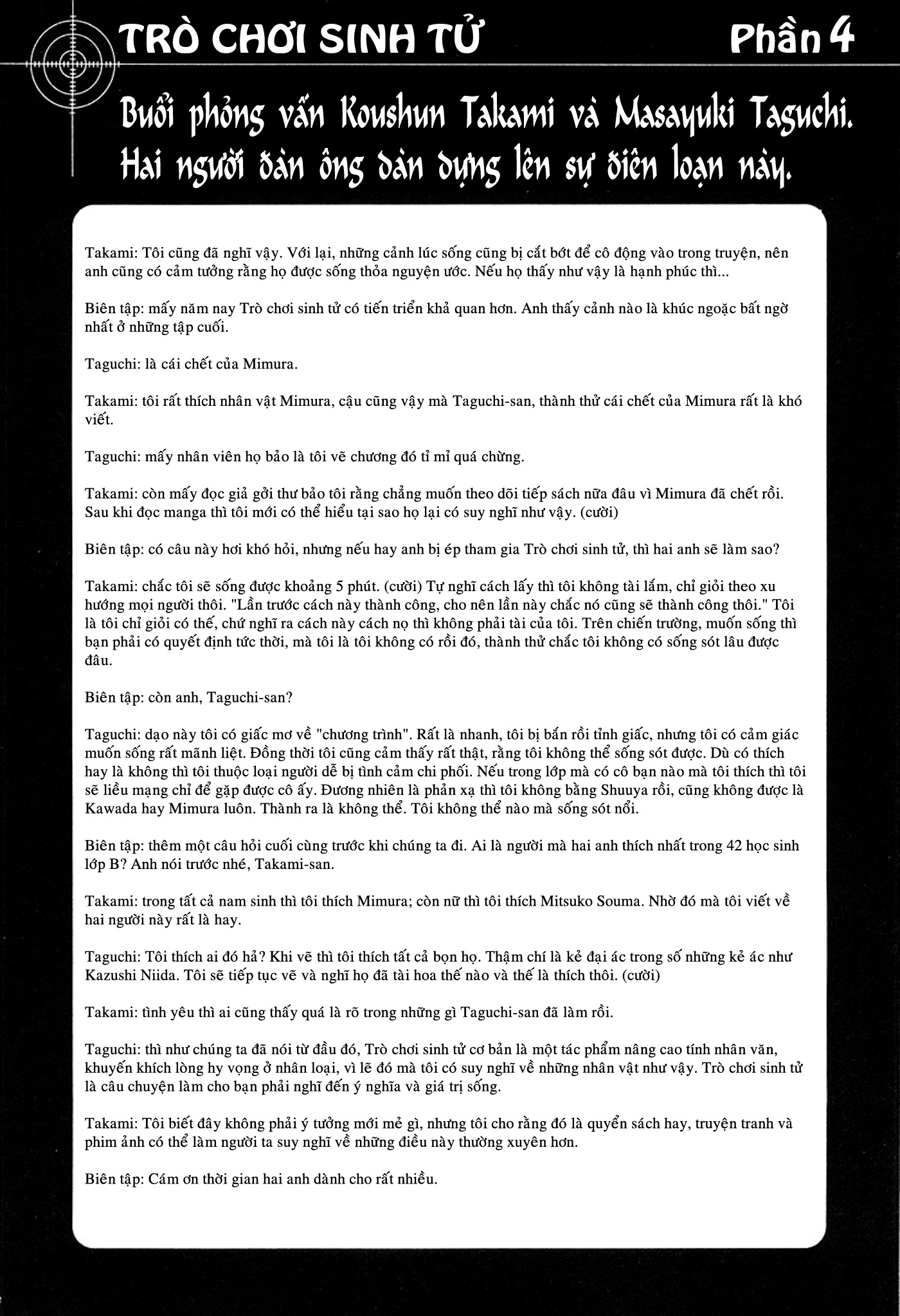 TRÒ CHƠI SINH TỬ

Phần 4

Buổi phỏng vấn Koushun Takami và Masayuki Taguchi. Hai người đàn ông dàn dựng lên sự điên loạn này.

Takami: Tôi cũng đã nghĩ vậy. Với lại, những cảnh lúc sống cũng bị cắt bớt để cô động vào trong truyện, nên anh cũng có cảm tưởng rằng họ được sống thỏa nguyện ước. Nếu họ thấy như vậy là hạnh phúc thì...

Biên tập: mấy năm nay Trò chơi sinh tử có tiến triển khả quan hơn. Anh thấy cảnh nào là khúc ngoặc bất ngờ nhất ở những tập cuối.

Taguchi: là cái chết của Mimura.

Takami: tôi rất thích nhân vật Mimura, cậu cũng vậy mà Taguchi-san, thành thử cái chết của Mimura rất là khó viết.

Taguchi: mấy nhân viên họ bảo là tôi vẽ chương đó tỉ mỉ quá chừng.

Takami: còn mấy đọc giả gởi thư bảo tôi rằng chẳng muốn theo dõi tiếp sách nữa đâu vì Mimura đã chết rồi. Sau khi đọc manga thì tôi mới có thể hiểu tại sao họ lại có suy nghĩ như vậy. (cười)

Biên tập: có câu này hơi khó hỏi, nhưng nếu hay anh bị ép tham gia Trò chơi sinh tử, thì hai anh sẽ làm sao?

Takami: chắc tôi sẽ sống được khoảng 5 phút. (cười) Tự nghĩ cách lấy thì tôi không tài lắm, chỉ giỏi theo xu hướng mọi người thôi. "Lần trước cách này thành công, cho nên lần này chắc nó cũng sẽ thành công thôi." Tôi là tôi chỉ giỏi có thế, chứ nghĩ ra cách này cách nọ thì không phải tài của tôi. Trên chiến trường, muốn sống thì bạn phải có quyết định tức thời, mà tôi là tôi không có rồi đó, thành thử chắc tôi không có sống sót lâu được đâu.

Biên tập: còn anh, Taguchi-san?

Taguchi: dạo này tôi có giấc mơ về "chương trình". Rất là nhanh, tôi bị bắn rồi tỉnh giấc, nhưng tôi có cảm giác muốn sống rất mãnh liệt. Đồng thời tôi cũng cảm thấy rất thật, rằng tôi không thể sống sót được. Dù có thích hay là không thì tôi thuộc loại người dễ bị tình cảm chi phối. Nếu trong lớp mà có cô bạn nào mà tôi thích thì tôi sẽ liều mạng chỉ để gặp được cô ấy. Đương nhiên là phản xạ thì tôi không bằng Shuuya rồi, cũng không được là Kawada hay Mimura luôn. Thành ra là không thể. Tôi không thể nào mà sống sót nổi.

Biên tập: thêm một câu hỏi cuối cùng trước khi chúng ta đi. Ai là người mà hai anh thích nhất trong 42 học sinh lớp B? Anh nói trước nhé, Takami-san.

Takami: trong tất cả nam sinh thì tôi thích Mimura; còn nữ thì tôi thích Mitsuko Souma. Nhờ đó mà tôi viết về hai người này rất là hay.

Taguchi: Tôi thích ai đó hả? Khi vẽ thì tôi thích tất cả bọn họ. Thậm chí là kẻ đại ác trong số những kẻ ác như Kazushi Niida. Tôi sẽ tiếp tục vẽ và nghĩ họ đã tài hoa thế nào và thế là thích thôi. (cười)

Takami: tình yêu thì ai cũng thấy quá là rõ trong những gì Taguchi-san đã làm rồi.

Taguchi: thì như chúng ta đã nói từ đầu đó, Trò chơi sinh tử cơ bản là một tác phẩm nâng cao tính nhân văn, khuyến khích lòng hy vọng ở nhân loại, vì lẽ đó mà tôi có suy nghĩ về những nhân vật như vậy. Trò chơi sinh tử là câu chuyện làm cho bạn phải nghĩ đến ý nghĩa và giá trị sống.

Takami: Tôi biết đây không phải ý tưởng mới mẻ gì, nhưng tôi cho rằng đó là quyển sách hay, truyện tranh và phim ảnh có thể làm người ta suy nghĩ về những điều này thường xuyên hơn.

Biên tập: Cám ơn thời gian hai anh dành cho rất nhiều.